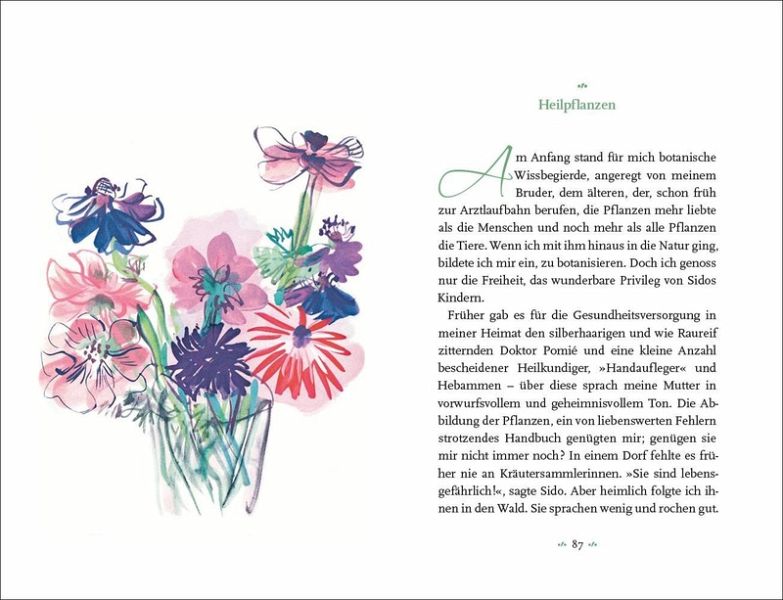 Heilpflanzen

Am Anfang stand für mich botanische Wissbegierde, angeregt von meinem Bruder, dem älteren, der, schon früh zur Arztlaufbahn berufen, die Pflanzen mehr liebte als die Menschen und noch mehr als alle Pflanzen die Tiere. Wenn ich mit ihm hinaus in die Natur ging, bildete ich mir ein, zu botanisieren. Doch ich genoss nur die Freiheit, das wunderbare Privileg von Sidos Kindern.

Früher gab es für die Gesundheitsversorgung in meiner Heimat den silberhaarigen und wie Raureif zitternden Doktor Pomié und eine kleine Anzahl bescheidener Heilkundiger, »Handaufleger« und Hebammen – über diese sprach meine Mutter in vorwurfsvollem und geheimnisvollem Ton. Die Abbildung der Pflanzen, ein von liebenswerten Fehlern strotzendes Handbuch genügten mir; genügen sie mir nicht immer noch? In einem Dorf fehlte es früher nie an Kräutersammlerinnen. »Sie sind lebensgefährlich!«, sagte Sido. Aber heimlich folgte ich ihnen in den Wald. Sie sprachen wenig und rochen gut.

87